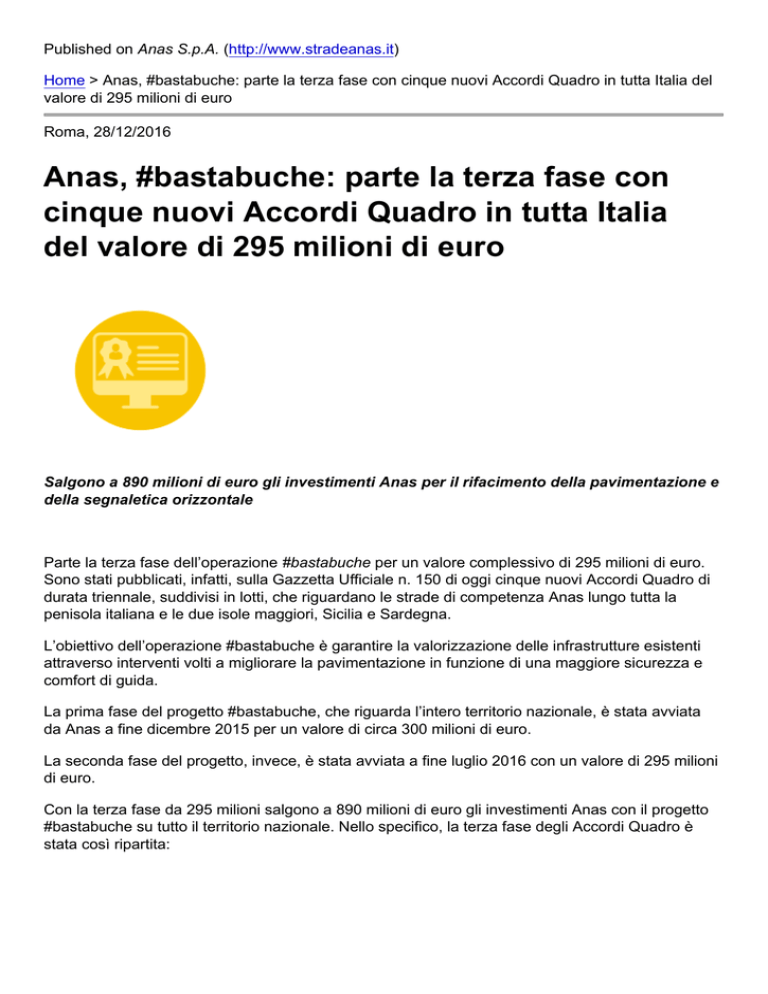 Published on Anas S.p.A. (http://www.stradeanas.it)

Home > Anas, #bastabuche: parte la terza fase con cinque nuovi Accordi Quadro in tutta Italia del valore di 295 milioni di euro

Roma, 28/12/2016

Anas, #bastabuche: parte la terza fase con cinque nuovi Accordi Quadro in tutta Italia del valore di 295 milioni di euro

Salgono a 890 milioni di euro gli investimenti Anas per il rifacimento della pavimentazione e della segnaletica orizzontale

Parte la terza fase dell'operazione #bastabuche per un valore complessivo di 295 milioni di euro. Sono stati pubblicati, infatti, sulla Gazzetta Ufficiale n. 150 di oggi cinque nuovi Accordi Quadro di durata triennale, suddivisi in lotti, che riguardano le strade di competenza Anas lungo tutta la penisola italiana e le due isole maggiori, Sicilia e Sardegna.

L'obiettivo dell'operazione #bastabuche è garantire la valorizzazione delle infrastrutture esistenti attraverso interventi volti a migliorare la pavimentazione in funzione di una maggiore sicurezza e comfort di guida.

La prima fase del progetto #bastabuche, che riguarda l'intero territorio nazionale, è stata avviata da Anas a fine dicembre 2015 per un valore di circa 300 milioni di euro.

La seconda fase del progetto, invece, è stata avviata a fine luglio 2016 con un valore di 295 milioni di euro.

Con la terza fase da 295 milioni salgono a 890 milioni di euro gli investimenti Anas con il progetto #bastabuche su tutto il territorio nazionale. Nello specifico, la terza fase degli Accordi Quadro è stata così ripartita: